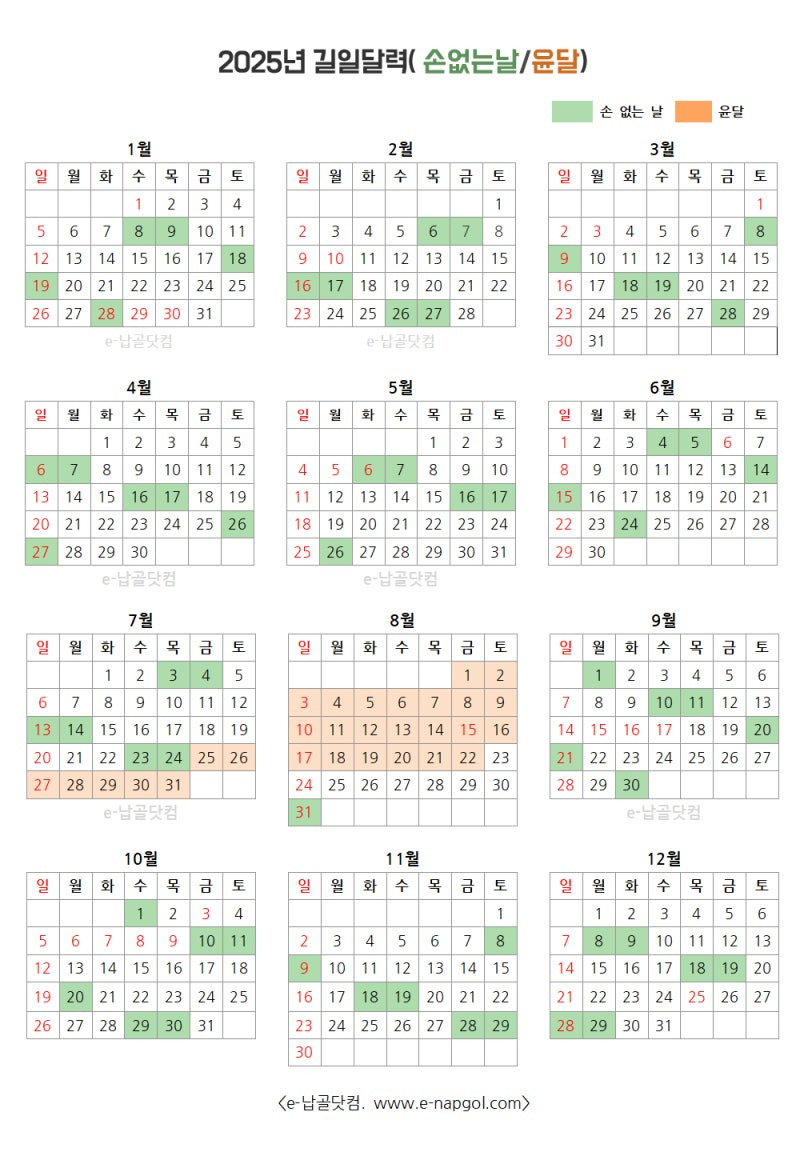 2025년 길일달력( 손없는날/윤달)

손 없는 날 윤달

1월

| 일 | 월 | 화 | 수 | 목 | 금 | 토 |
|---|---|---|---|---|---|---|
| | | | 1 | 2 | 3 | 4 |
| 5 | 6 | 7 | 8 | 9 | 10 | 11 |
| 12 | 13 | 14 | 15 | 16 | 17 | 18 |
| 19 | 20 | 21 | 22 | 23 | 24 | 25 |
| 26 | 27 | 28 | 29 | 30 | 31 | |

e-납골닷컴

2월

| 일 | 월 | 화 | 수 | 목 | 금 | 토 |
|---|---|---|---|---|---|---|
| | | | | | | 1 |
| 2 | 3 | 4 | 5 | 6 | 7 | 8 |
| 9 | 10 | 11 | 12 | 13 | 14 | 15 |
| 16 | 17 | 18 | 19 | 20 | 21 | 22 |
| 23 | 24 | 25 | 26 | 27 | 28 | |

e-납골닷컴

3월

| 일 | 월 | 화 | 수 | 목 | 금 | 토 |
|---|---|---|---|---|---|---|
| | | | | | | 1 |
| 2 | 3 | 4 | 5 | 6 | 7 | 8 |
| 9 | 10 | 11 | 12 | 13 | 14 | 15 |
| 16 | 17 | 18 | 19 | 20 | 21 | 22 |
| 23 | 24 | 25 | 26 | 27 | 28 | 29 |
| 30 | 31 | | | | | |

4월

| 일 | 월 | 화 | 수 | 목 | 금 | 토 |
|---|---|---|---|---|---|---|
| | | 1 | 2 | 3 | 4 | 5 |
| 6 | 7 | 8 | 9 | 10 | 11 | 12 |
| 13 | 14 | 15 | 16 | 17 | 18 | 19 |
| 20 | 21 | 22 | 23 | 24 | 25 | 26 |
| 27 | 28 | 29 | 30 | | | |

e-납골닷컴

5월

| 일 | 월 | 화 | 수 | 목 | 금 | 토 |
|---|---|---|---|---|---|---|
| | | | | 1 | 2 | 3 |
| 4 | 5 | 6 | 7 | 8 | 9 | 10 |
| 11 | 12 | 13 | 14 | 15 | 16 | 17 |
| 18 | 19 | 20 | 21 | 22 | 23 | 24 |
| 25 | 26 | 27 | 28 | 29 | 30 | 31 |

e-납골닷컴

6월

| 일 | 월 | 화 | 수 | 목 | 금 | 토 |
|---|---|---|---|---|---|---|
| 1 | 2 | 3 | 4 | 5 | 6 | 7 |
| 8 | 9 | 10 | 11 | 12 | 13 | 14 |
| 15 | 16 | 17 | 18 | 19 | 20 | 21 |
| 22 | 23 | 24 | 25 | 26 | 27 | 28 |
| 29 | 30 | | | | | |

7월

| 일 | 월 | 화 | 수 | 목 | 금 | 토 |
|---|---|---|---|---|---|---|
| | | 1 | 2 | 3 | 4 | 5 |
| 6 | 7 | 8 | 9 | 10 | 11 | 12 |
| 13 | 14 | 15 | 16 | 17 | 18 | 19 |
| 20 | 21 | 22 | 23 | 24 | 25 | 26 |
| 27 | 28 | 29 | 30 | 31 | | |

e-납골닷컴

8월

| 일 | 월 | 화 | 수 | 목 | 금 | 토 |
|---|---|---|---|---|---|---|
| | | | | | 1 | 2 |
| 3 | 4 | 5 | 6 | 7 | 8 | 9 |
| 10 | 11 | 12 | 13 | 14 | 15 | 16 |
| 17 | 18 | 19 | 20 | 21 | 22 | 23 |
| 24 | 25 | 26 | 27 | 28 | 29 | 30 |
| 31 | | | | | | |

9월

| 일 | 월 | 화 | 수 | 목 | 금 | 토 |
|---|---|---|---|---|---|---|
| | 1 | 2 | 3 | 4 | 5 | 6 |
| 7 | 8 | 9 | 10 | 11 | 12 | 13 |
| 14 | 15 | 16 | 17 | 18 | 19 | 20 |
| 21 | 22 | 23 | 24 | 25 | 26 | 27 |
| 28 | 29 | 30 | | | | |

e-납골닷컴

10월

| 일 | 월 | 화 | 수 | 목 | 금 | 토 |
|---|---|---|---|---|---|---|
| | | | 1 | 2 | 3 | 4 |
| 5 | 6 | 7 | 8 | 9 | 10 | 11 |
| 12 | 13 | 14 | 15 | 16 | 17 | 18 |
| 19 | 20 | 21 | 22 | 23 | 24 | 25 |
| 26 | 27 | 28 | 29 | 30 | 31 | |

11월

| 일 | 월 | 화 | 수 | 목 | 금 | 토 |
|---|---|---|---|---|---|---|
| | | | | | | 1 |
| 2 | 3 | 4 | 5 | 6 | 7 | 8 |
| 9 | 10 | 11 | 12 | 13 | 14 | 15 |
| 16 | 17 | 18 | 19 | 20 | 21 | 22 |
| 23 | 24 | 25 | 26 | 27 | 28 | 29 |
| 30 | | | | | | |

12월

| 일 | 월 | 화 | 수 | 목 | 금 | 토 |
|---|---|---|---|---|---|---|
| | 1 | 2 | 3 | 4 | 5 | 6 |
| 7 | 8 | 9 | 10 | 11 | 12 | 13 |
| 14 | 15 | 16 | 17 | 18 | 19 | 20 |
| 21 | 22 | 23 | 24 | 25 | 26 | 27 |
| 28 | 29 | 30 | 31 | | | |

<e-납골닷컴. www.e-napgol.com>